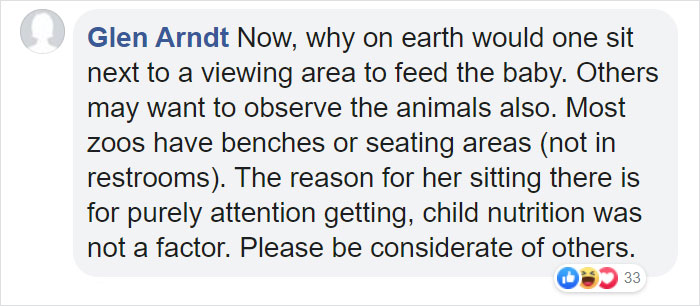 Glen Arndt Now, why on earth would one sit next to a viewing area to feed the baby. Others may want to observe the animals also. Most zoos have benches or seating areas (not in restrooms). The reason for her sitting there is for purely attention getting, child nutrition was not a factor. Please be considerate of others.

33